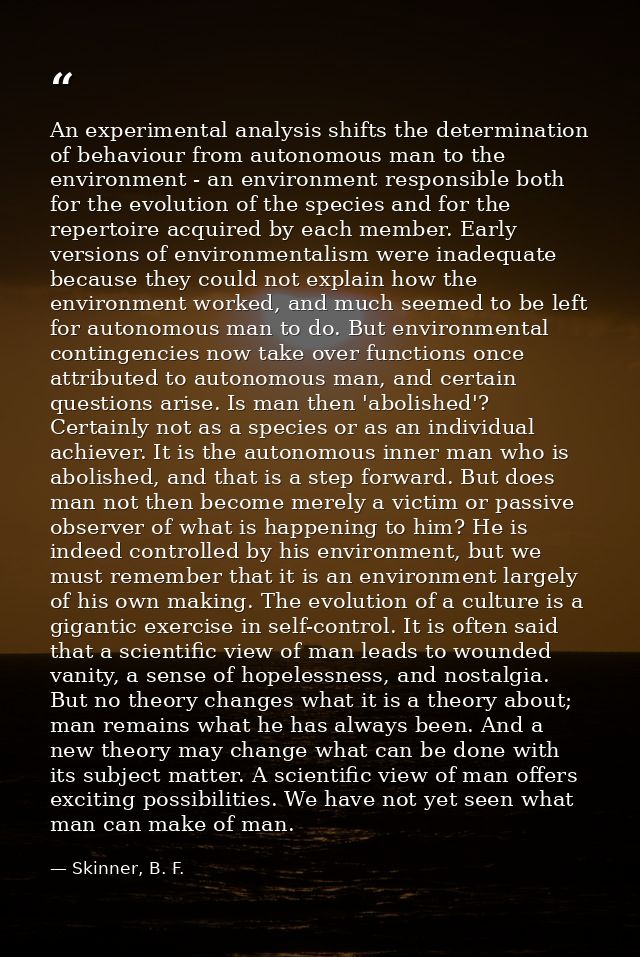 "

An experimental analysis shifts the determination of behaviour from autonomous man to the environment - an environment responsible both for the evolution of the species and for the repertoire acquired by each member. Early versions of environmentalism were inadequate because they could not explain how the environment worked, and much seemed to be left for autonomous man to do. But environmental contingencies now take over functions once attributed to autonomous man, and certain questions arise. Is man then 'abolished'? Certainly not as a species or as an individual achiever. It is the autonomous inner man who is abolished, and that is a step forward. But does man not then become merely a victim or passive observer of what is happening to him? He is indeed controlled by his environment, but we must remember that it is an environment largely of his own making. The evolution of a culture is a gigantic exercise in self-control. It is often said that a scientific view of man leads to wounded vanity, a sense of hopelessness, and nostalgia. But no theory changes what it is a theory about; man remains what he has always been. And a new theory may change what can be done with its subject matter. A scientific view of man offers exciting possibilities. We have not yet seen what man can make of man.

— Skinner, B. F.